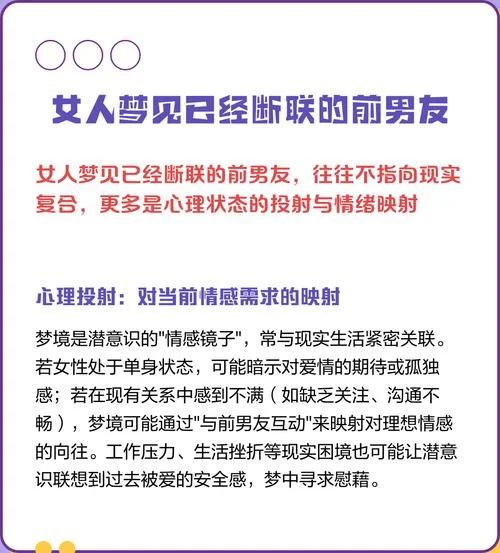 女人梦见已经断联的前男友

女人梦见已经断联的前男友，往往不指向现实复合，更多是心理状态的投射与情绪映射

心理投射：对当前情感需求的映射

梦境是潜意识的"情感镜子"，常与现实生活紧密关联。若女性处于单身状态，可能暗示对爱情的期待或孤独感；若在现有关系中感到不满（如缺乏关注、沟通不畅），梦境可能通过"与前男友互动"来映射对理想情感的向往。工作压力、生活挫折等现实困境也可能让潜意识联想到过去被爱的安全感，梦中寻求慰藉。